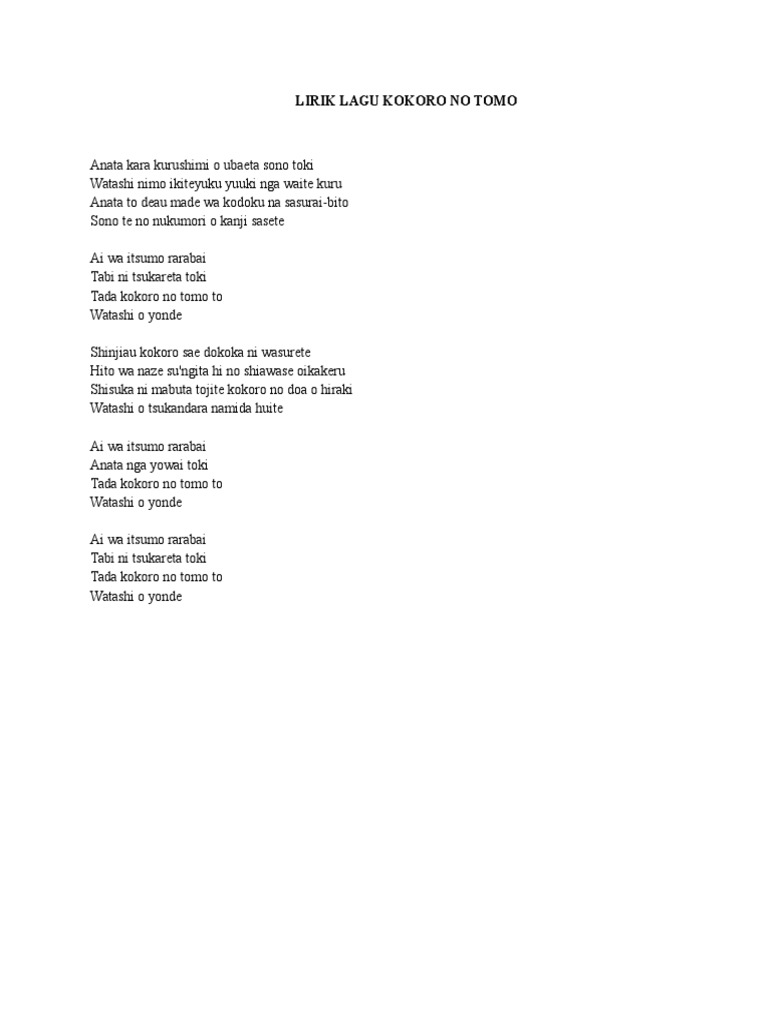 LIRIK LAGU KOKORO NO TOMO

Anata kara kurushimi o ubaeta sono toki
Watashi nimo ikiteyuku yuuki nga waite kuru
Anata to deau made wa kodoku na sasurai-bito
Sono te no nukumori o kanji sasete

Ai wa itsumo rarabai
Tabi ni tsukareta toki
Tada kokoro no tomo to
Watashi o yonde

Shinjiau kokoro sae dokoka ni wasurete
Hito wa naze su'ngita hi no shiawase oikakeru
Shisuka ni mabuta tojite kokoro no doa o hiraki
Watashi o tsukandara namida huite

Ai wa itsumo rarabai
Anata nga yowai toki
Tada kokoro no tomo to
Watashi o yonde

Ai wa itsumo rarabai
Tabi ni tsukareta toki
Tada kokoro no tomo to
Watashi o yonde